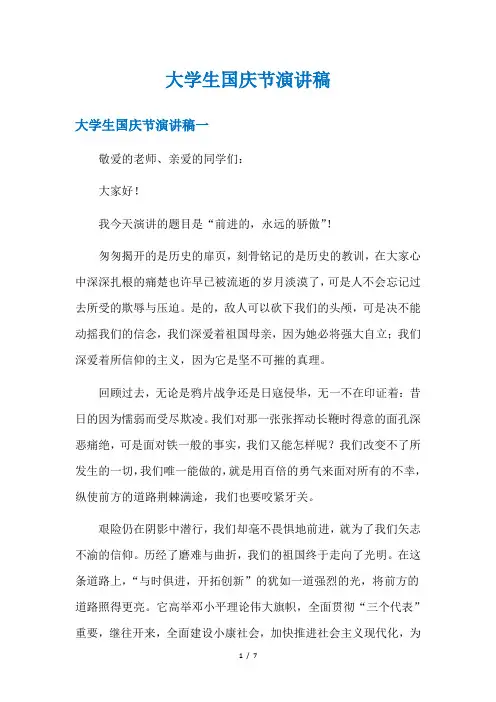 大学生国庆节演讲稿

大学生国庆节演讲稿一

敬爱的老师、亲爱的同学们：

大家好！

我今天演讲的题目是“前进的，永远的骄傲”！

匆匆揭开的是历史的扉页，刻骨铭记的是历史的教训，在大家心中深深扎根的痛楚也许早已被流逝的岁月淡漠了，可是人不会忘记过去所受的欺辱与压迫。是的，敌人可以砍下我们的头颅，可是决不能动摇我们的信念，我们深爱着祖国母亲，因为她必将强大自立；我们深爱着所信仰的主义，因为它是坚不可摧的真理。

回顾过去，无论是鸦片战争还是日寇侵华，无一不在印证着：昔日的因为懦弱而受尽欺凌。我们对那一张张挥动长鞭时得意的面孔深恶痛绝，可是面对铁一般的事实，我们又能怎样呢？我们改变不了所发生的一切，我们唯一能做的，就是用百倍的勇气来面对所有的不幸，纵使前方的道路荆棘满途，我们也要咬紧牙关。

艰险仍在阴影中潜行，我们却毫不畏惧地前进，就为了我们矢志不渝的信仰。历经了磨难与曲折，我们的祖国终于走向了光明。在这条道路上，“与时俱进，开拓创新”的犹如一道强烈的光，将前方的道路照得更亮。它高举邓小平理论伟大旗帜，全面贯彻“三个代表”重要，继往开来，全面建设小康社会，加快推进社会主义现代化，为

1 / 7